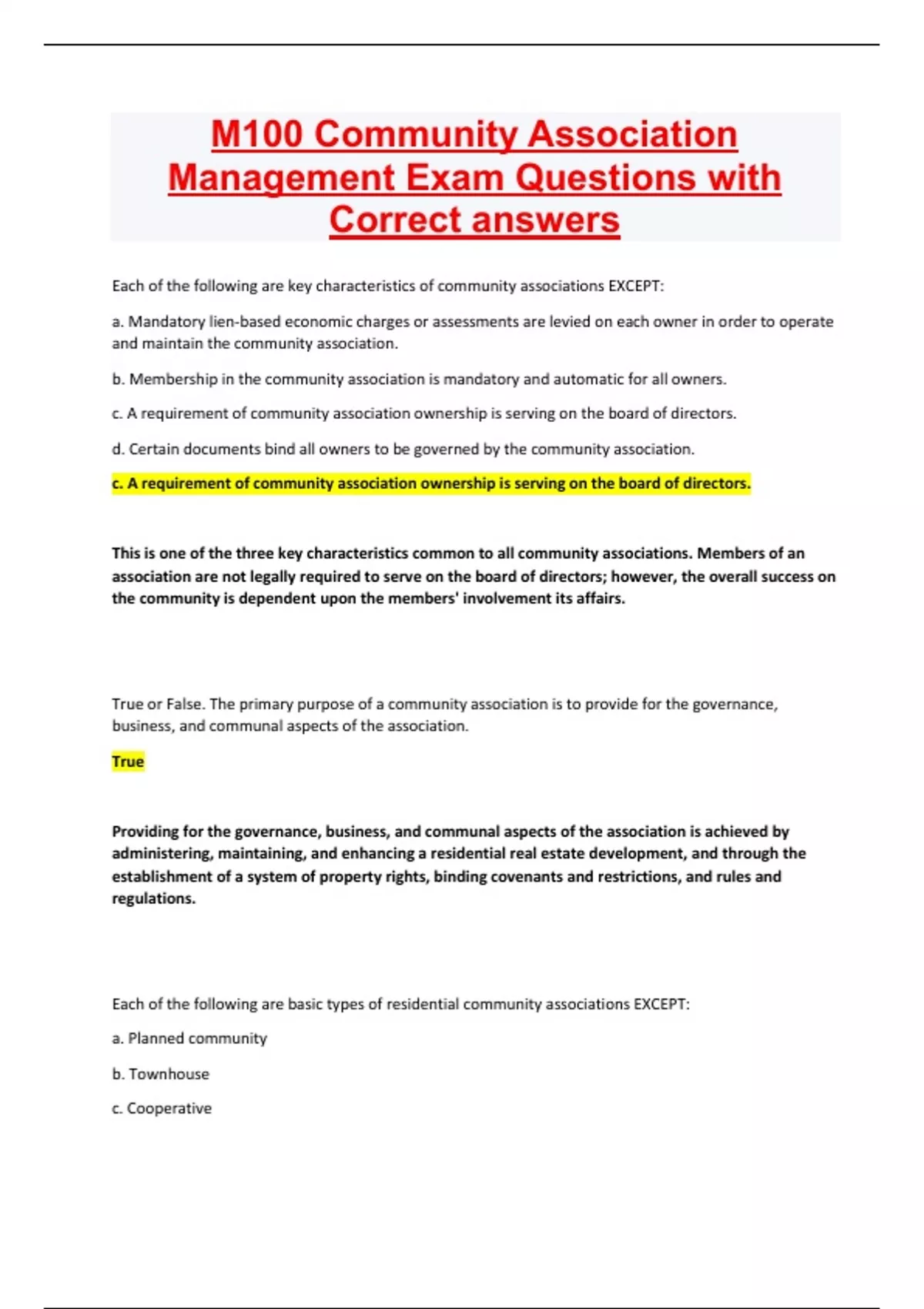 M100 Community Association Management Exam Questions with Correct answers

Each of the following are key characteristics of community associations EXCEPT:

a. Mandatory lien-based economic charges or assessments are levied on each owner in order to operate and maintain the community association.

b. Membership in the community association is mandatory and automatic for all owners.

c. A requirement of community association ownership is serving on the board of directors.

d. Certain documents bind all owners to be governed by the community association.

c. A requirement of community association ownership is serving on the board of directors.

This is one of the three key characteristics common to all community associations. Members of an association are not legally required to serve on the board of directors; however, the overall success on the community is dependent upon the members' involvement its affairs.

True or False. The primary purpose of a community association is to provide for the governance, business, and communal aspects of the association.

True

Providing for the governance, business, and communal aspects of the association is achieved by administering, maintaining, and enhancing a residential real estate development, and through the establishment of a system of property rights, binding covenants and restrictions, and rules and regulations.

Each of the following are basic types of residential community associations EXCEPT:

a. Planned community

b. Townhouse

c. Cooperative